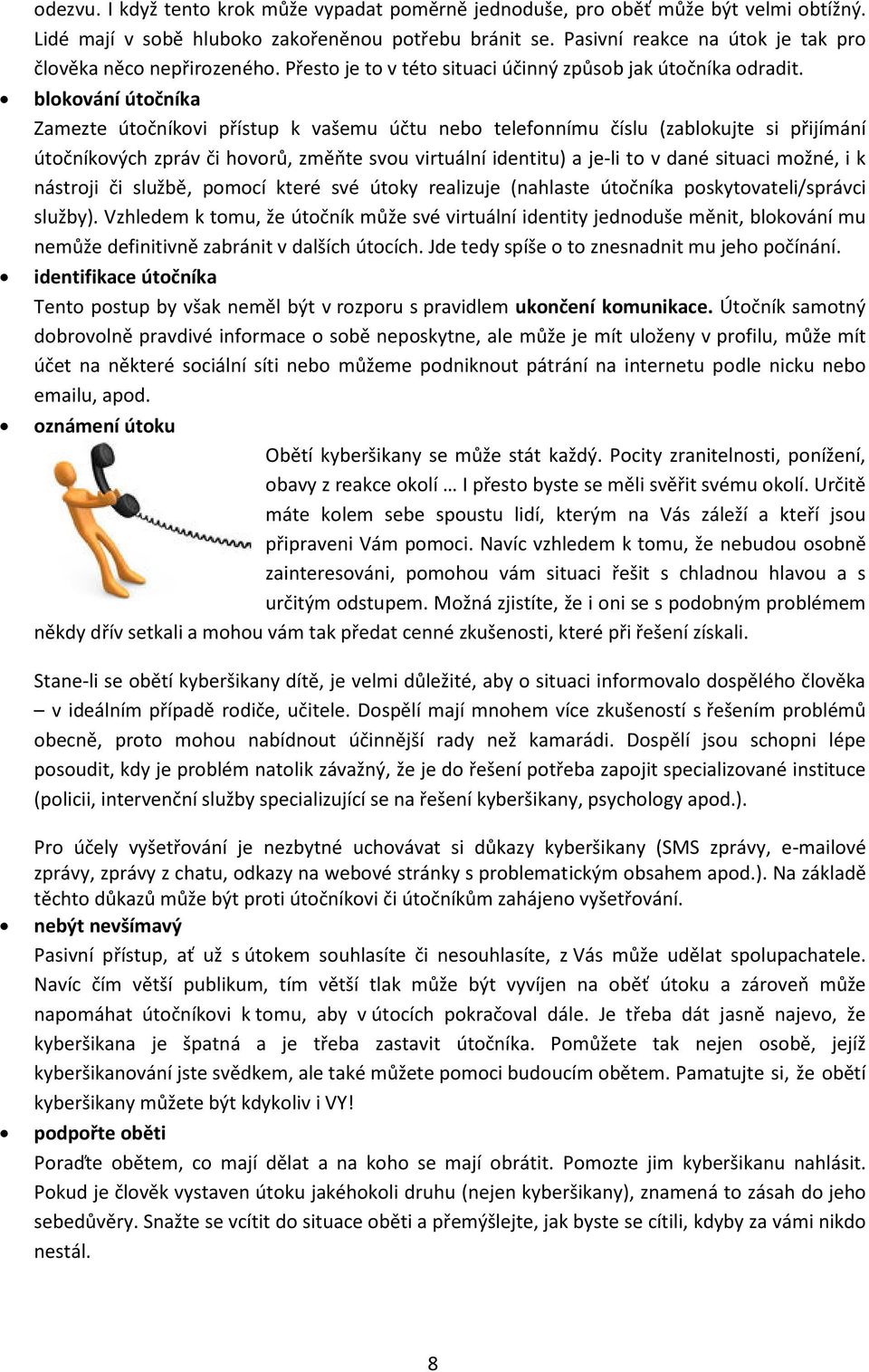 odezvu. I když tento krok může vypadat poměrně jednoduše, pro oběť může být velmi obtížný. Lidé mají v sobě hluboko zakořeněnou potřebu bránit se. Pasivní reakce na útok je tak pro člověka něco nepřirozeného. Přesto je to v této situaci účinný způsob jak útočníka odradit.

• blokování útočníka
Zamezte útočníkovi přístup k vašemu účtu nebo telefonnímu číslu (zablokujte si přijímání útočníkových zpráv či hovorů, změňte svou virtuální identitu) a je-li to v dané situaci možné, i k nástroji či službě, pomocí které své útoky realizuje (nahlaste útočníka poskytovateli/správci služby). Vzhledem k tomu, že útočník může své virtuální identity jednoduše měnit, blokování mu nemůže definitivně zabránit v dalších útocích. Jde tedy spíše o to znesnadnit mu jeho počínání.

• identifikace útočníka
Tento postup by však neměl být v rozporu s pravidlem ukončení komunikace. Útočník samotný dobrovolně pravdivé informace o sobě neposkytne, ale může je mít uloženy v profilu, může mít účet na některé sociální síti nebo můžeme podniknout pátrání na internetu podle nicku nebo emailu, apod.

• oznámení útoku
Obětí kyberšikany se může stát každý. Pocity zranitelnosti, ponížení, obavy z reakce okolí … I přesto byste se měli svěřit svému okolí. Určitě máte kolem sebe spoustu lidí, kterým na Vás záleží a kteří jsou připraveni Vám pomoci. Navíc vzhledem k tomu, že nebudou osobně zainteresováni, pomohou vám situaci řešit s chladnou hlavou a s určitým odstupem. Možná zjistíte, že i oni se s podobným problémem někdy dřív setkali a mohou vám tak předat cenné zkušenosti, které při řešení získali.

Stane-li se obětí kyberšikany dítě, je velmi důležité, aby o situaci informovalo dospělého člověka – v ideálním případě rodiče, učitele. Dospělí mají mnohem více zkušeností s řešením problémů obecně, proto mohou nabídnout účinnější rady než kamarádi. Dospělí jsou schopni lépe posoudit, kdy je problém natolik závažný, že je do řešení potřeba zapojit specializované instituce (policii, intervenční služby specializující se na řešení kyberšikany, psychology apod.).

Pro účely vyšetřování je nezbytné uchovávat si důkazy kyberšikany (SMS zprávy, e-mailové zprávy, zprávy z chatu, odkazy na webové stránky s problematickým obsahem apod.). Na základě těchto důkazů může být proti útočníkovi či útočníkům zahájeno vyšetřování.

• nebýt nevšímavý
Pasivní přístup, ať už s útokem souhlasíte či nesouhlasíte, z Vás může udělat spolupachatele. Navíc čím větší publikum, tím větší tlak může být vyvíjen na oběť útoku a zároveň může napomáhat útočníkovi k tomu, aby v útocích pokračoval dále. Je třeba dát jasně najevo, že kyberšikana je špatná a je třeba zastavit útočníka. Pomůžete tak nejen osobě, jejíž kyberšikanování jste svědkem, ale také můžete pomoci budoucím obětem. Pamatujte si, že obětí kyberšikany můžete být kdykoliv i VY!

• podpořte oběti
Poraďte obětem, co mají dělat a na koho se mají obrátit. Pomozte jim kyberšikanu nahlásit. Pokud je člověk vystaven útoku jakéhokoli druhu (nejen kyberšikany), znamená to zásah do jeho sebedůvěry. Snažte se vcítit do situace oběti a přemýšlejte, jak byste se cítili, kdyby za vámi nikdo nestál.

8